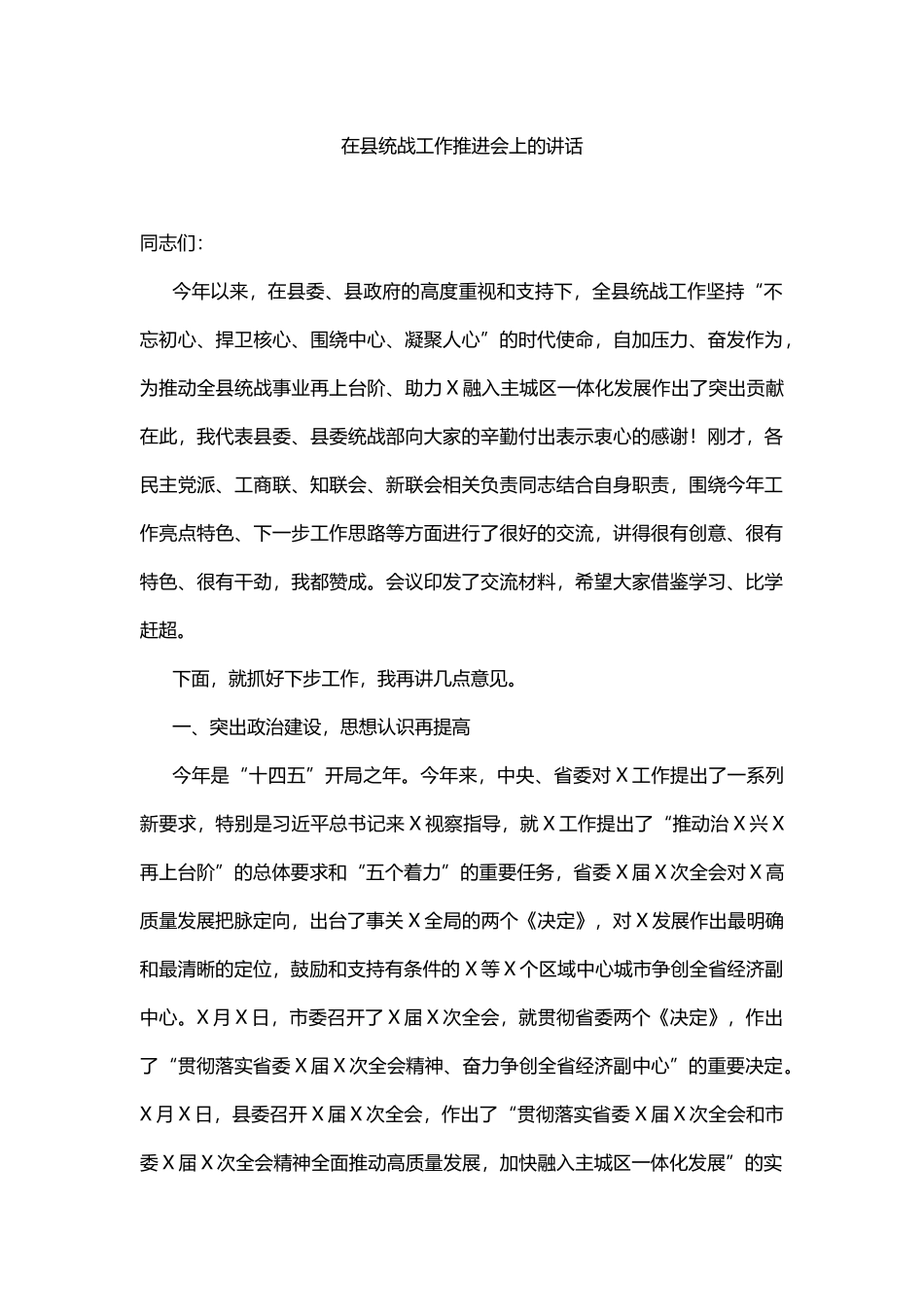 在县统战工作推进会上的讲话

同志们：

今年以来，在县委、县政府的高度重视和支持下，全县统战工作坚持“不忘初心、捍卫核心、围绕中心、凝聚人心”的时代使命，自加压力、奋发作为，为推动全县统战事业再上台阶、助力X融入主城区一体化发展作出了突出贡献在此，我代表县委、县委统战部向大家的辛勤付出表示衷心的感谢！刚才，各民主党派、工商联、知联会、新联会相关负责同志结合自身职责，围绕今年工作亮点特色、下一步工作思路等方面进行了很好的交流，讲得很有创意、很有特色、很有干劲，我都赞成。会议印发了交流材料，希望大家借鉴学习、比学赶超。

下面，就抓好下步工作，我再讲几点意见。

一、突出政治建设，思想认识再提高

今年是“十四五”开局之年。今年来，中央、省委对X工作提出了一系列新要求，特别是习近平总书记来X视察指导，就X工作提出了“推动治X兴X再上台阶”的总体要求和“五个着力”的重要任务，省委X届X次全会对X高质量发展把脉定向，出台了事关X全局的两个《决定》，对X发展作出最明确和最清晰的定位，鼓励和支持有条件的X等X个区域中心城市争创全省经济副中心。X月X日，市委召开了X届X次全会，就贯彻省委两个《决定》，作出了“贯彻落实省委X届X次全会精神、奋力争创全省经济副中心”的重要决定。X月X日，县委召开X届X次全会，作出了“贯彻落实省委X届X次全会和市委X届X次全会精神全面推动高质量发展，加快融入主城区一体化发展”的实